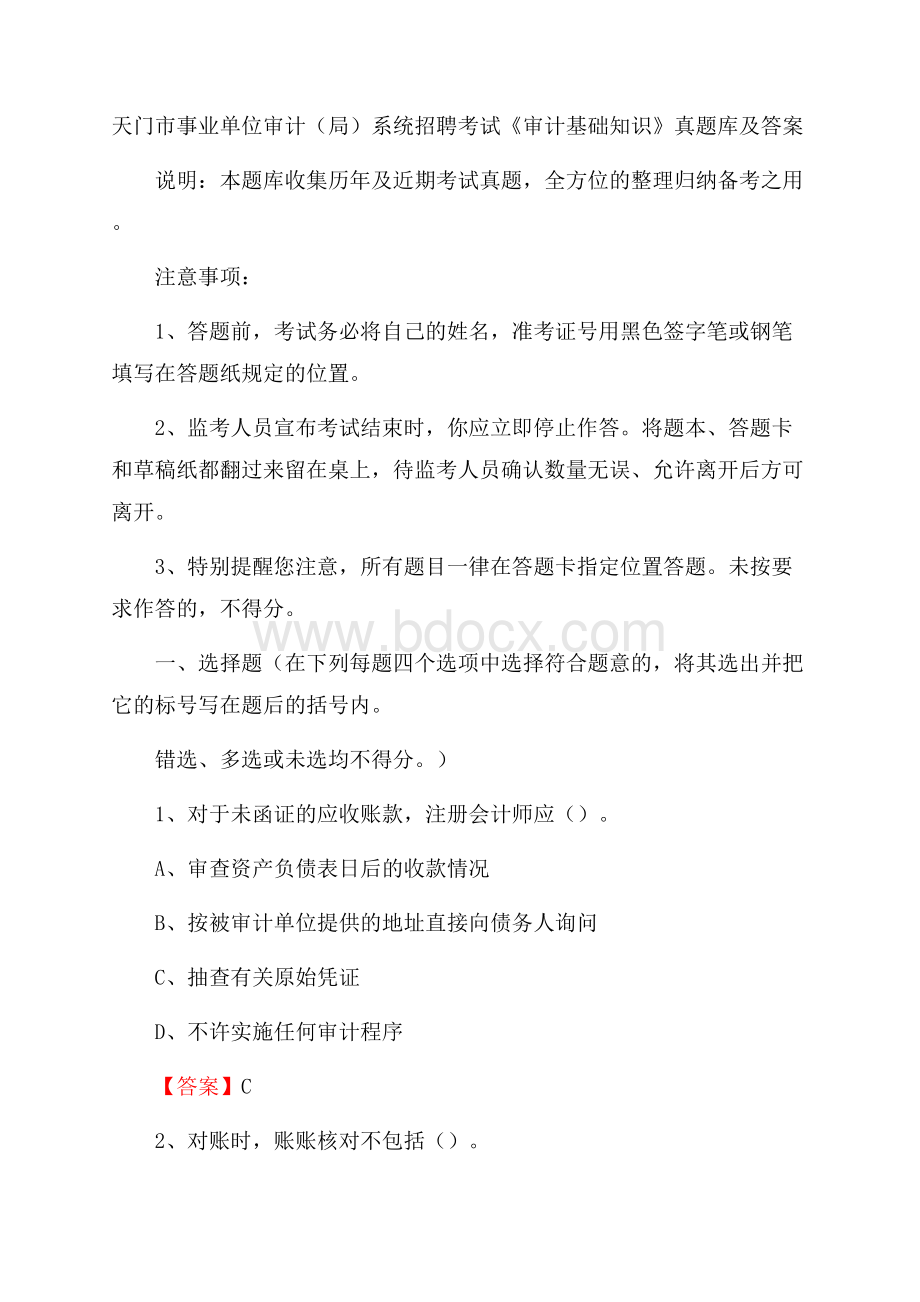 天门市事业单位审计（局）系统招聘考试《审计基础知识》真题库及答案

说明：本题库收集历年及近期考试真题，全方位的整理归纳备考之用。

注意事项：

1、答题前，考试务必将自己的姓名，准考证号用黑色签字笔或钢笔填写在答题纸规定的位置。

2、监考人员宣布考试结束时，你应立即停止作答。将题本、答题卡和草稿纸都翻过来留在桌上，待监考人员确认数量无误、允许离开后方可离开。

3、特别提醒您注意，所有题目一律在答题卡指定位置答题。未按要求作答的，不得分。

www.bdocx.com

一、选择题（在下列每题四个选项中选择符合题意的，将其选出并把它的标号写在题后的括号内。

错选、多选或未选均不得分。）

1、对于未函证的应收账款，注册会计师应（）。

A、审查资产负债表日后的收款情况

B、按被审计单位提供的地址直接向债务人询问

C、抽查有关原始凭证

D、不许实施任何审计程序

【答案】C

2、对账时，账账核对不包括（）。